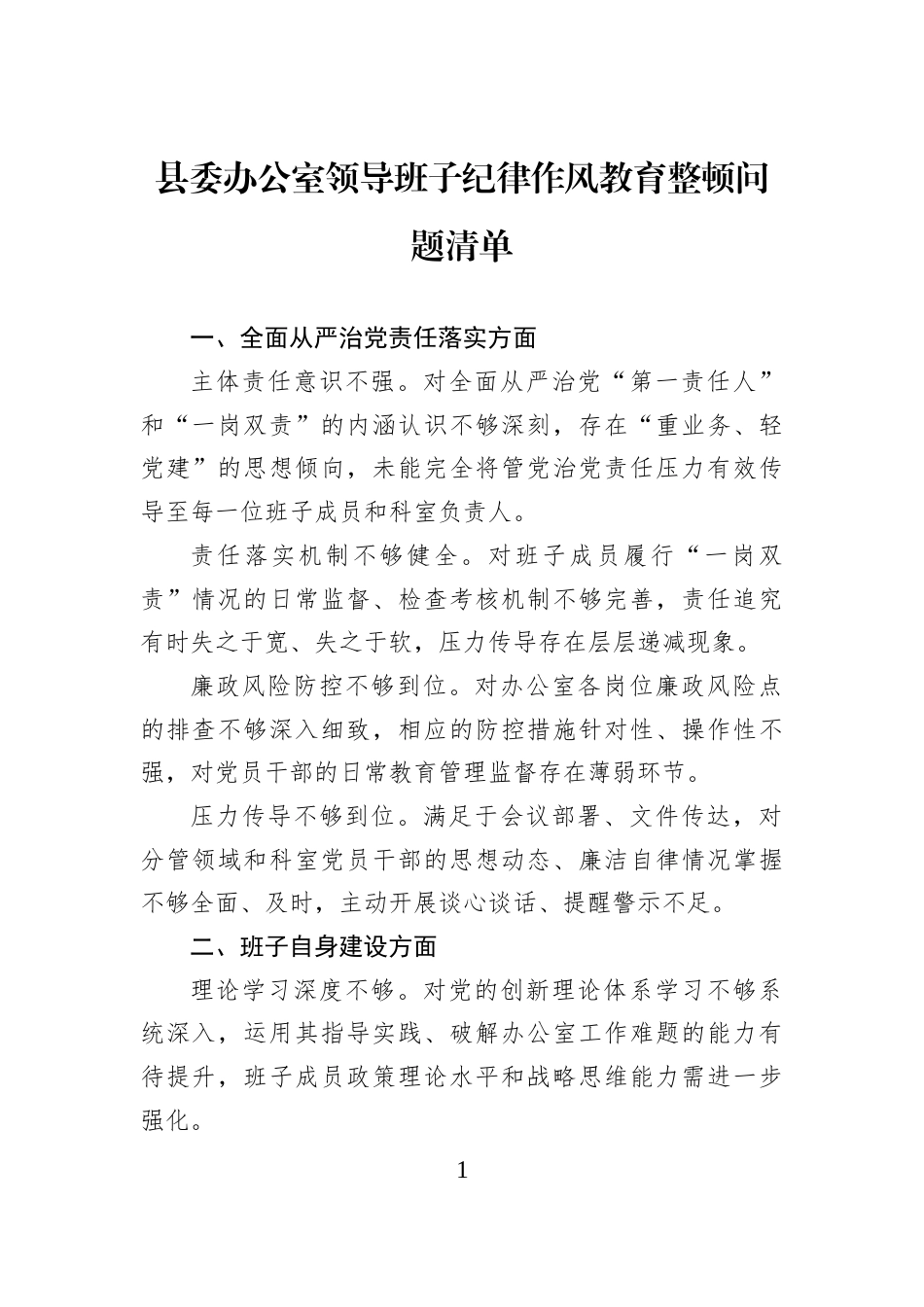 县委办公室领导班子纪律作风教育整顿问题清单

一、全面从严治党责任落实方面

主体责任意识不强。对全面从严治党“第一责任人”和“一岗双责”的内涵认识不够深刻，存在“重业务、轻党建”的思想倾向，未能完全将管党治党责任压力有效传导至每一位班子成员和科室负责人。

责任落实机制不够健全。对班子成员履行“一岗双责”情况的日常监督、检查考核机制不够完善，责任追究有时失之于宽、失之于软，压力传导存在层层递减现象。

廉政风险防控不够到位。对办公室各岗位廉政风险点的排查不够深入细致，相应的防控措施针对性、操作性不强，对党员干部的日常教育管理监督存在薄弱环节。

压力传导不够到位。满足于会议部署、文件传达，对分管领域和科室党员干部的思想动态、廉洁自律情况掌握不够全面、及时，主动开展谈心谈话、提醒警示不足。

二、班子自身建设方面

理论学习深度不够。对党的创新理论体系学习不够系统深入，运用其指导实践、破解办公室工作难题的能力有待提升，班子成员政策理论水平和战略思维能力需进一步强化。

1